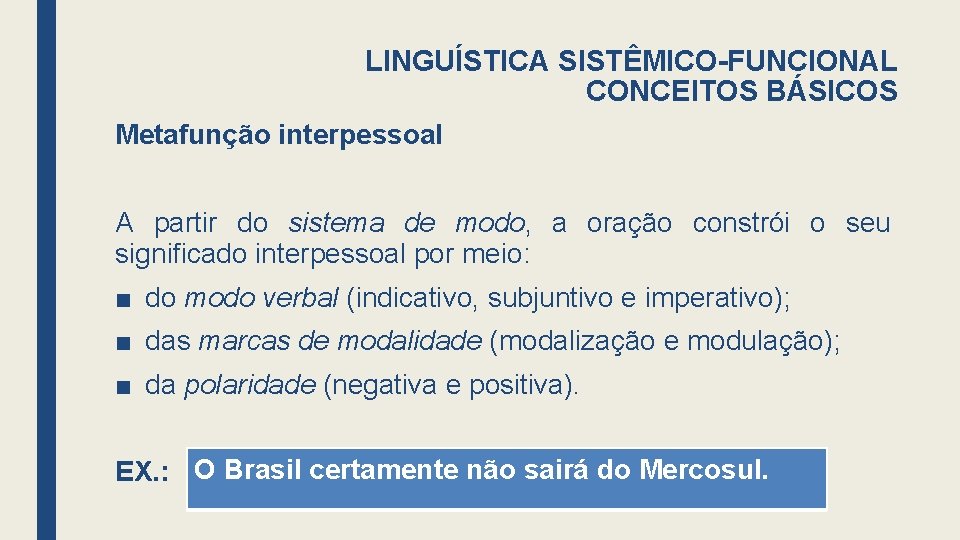 LINGUÍSTICA SISTÊMICO-FUNCIONAL
CONCEITOS BÁSICOS

Metafunção interpessoal

A partir do sistema de modo, a oração constrói o seu significado interpessoal por meio:

■ do modo verbal (indicativo, subjuntivo e imperativo);

■ das marcas de modalidade (modalização e modulação);

■ da polaridade (negativa e positiva).

EX.: O Brasil certamente não sairá do Mercosul.